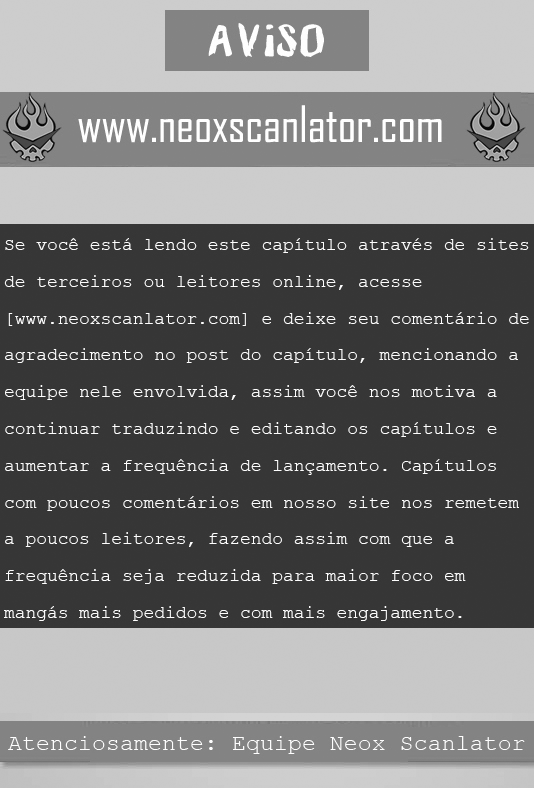 AViSO

www.neoxscanlator.com

Se você está lendo este capítulo através de sites de terceiros ou leitores online, acesse [www.neoxscanlator.com] e deixe seu comentário de agradecimento no post do capítulo, mencionando a equipe nele envolvida, assim você nos motiva a continuar traduzindo e editando os capítulos e aumentar a frequência de lançamento. Capítulos com poucos comentários em nosso site nos remetem a poucos leitores, fazendo assim com que a frequência seja reduzida para maior foco em mangás mais pedidos e com mais engajamento.

Atenciosamente: Equipe Neox Scanlator